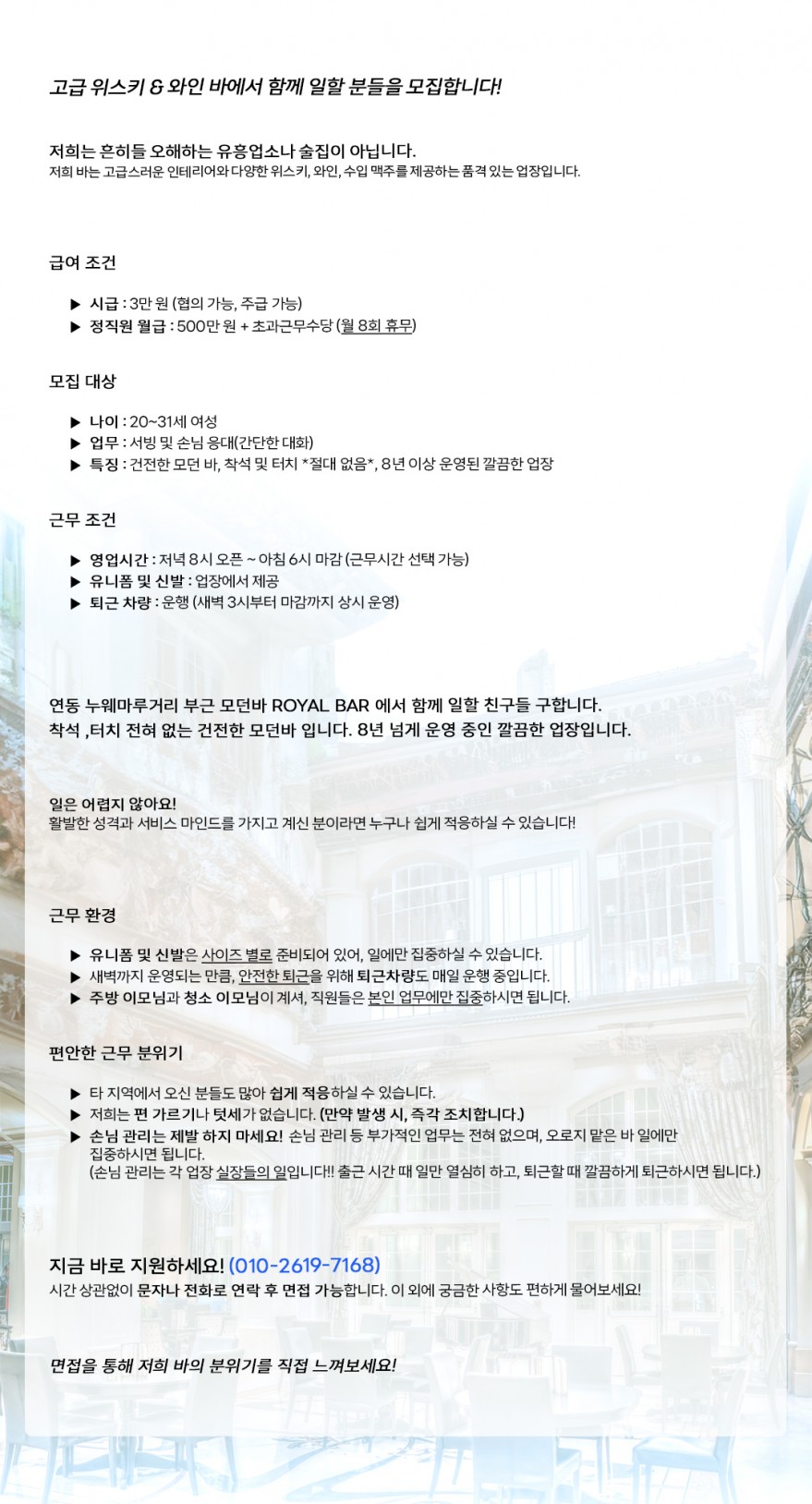 고급 위스키 & 와인 바에서 함께 일할 분들을 모집합니다!

저희는 흔히들 오해하는 유흥업소나 술집이 아닙니다.
저희 바는 고급스러운 인테리어와 다양한 위스키, 와인, 수입 맥주를 제공하는 품격 있는 업장입니다.

급여 조건

▶ 시급 : 3만 원 (협의 가능, 주급 가능)
▶ 정직원 월급 : 500만 원 + 초과근무수당 (월 8회 휴무)

모집 대상

▶ 나이 : 20~31세 여성
▶ 업무 : 서빙 및 손님 응대(간단한 대화)
▶ 특징 : 건전한 모던 바, 착석 및 터치 *절대 없음*, 8년 이상 운영된 깔끔한 업장

근무 조건

▶ 영업시간 : 저녁 8시 오픈 ~ 아침 6시 마감 (근무시간 선택 가능)
▶ 유니폼 및 신발 : 업장에서 제공
▶ 퇴근 차량 : 운행 (새벽 3시부터 마감까지 상시 운영)

연동 누웨마루거리 부근 모던바 ROYAL BAR 에서 함께 일할 친구들 구합니다.
착석 ,터치 전혀 없는 건전한 모던바 입니다. 8년 넘게 운영 중인 깔끔한 업장입니다.

일은 어렵지 않아요!
활발한 성격과 서비스 마인드를 가지고 계신 분이라면 누구나 쉽게 적응하실 수 있습니다!

근무 환경

▶ 유니폼 및 신발은 사이즈 별로 준비되어 있어, 일에만 집중하실 수 있습니다.
▶ 새벽까지 운영되는 만큼, 안전한 퇴근을 위해 퇴근차량도 매일 운행 중입니다.
▶ 주방 이모님과 청소 이모님이 계셔, 직원들은 본인 업무에만 집중하시면 됩니다.

편안한 근무 분위기

▶ 타 지역에서 오신 분들도 많아 쉽게 적응하실 수 있습니다.
▶ 저희는 편 가르기나 텃세가 없습니다. (만약 발생 시, 즉각 조치합니다.)
▶ 손님 관리는 제발 하지 마세요! 손님 관리 등 부가적인 업무는 전혀 없으며, 오로지 맡은 바 일에만 집중하시면 됩니다.
(손님 관리는 각 업장 실장들의 일입니다!! 출근 시간 때 일만 열심히 하고, 퇴근할 때 깔끔하게 퇴근하시면 됩니다.)

지금 바로 지원하세요! (010-2619-7168)
시간 상관없이 문자나 전화로 연락 후 면접 가능합니다. 이 외에 궁금한 사항도 편하게 물어보세요!

면접을 통해 저희 바의 분위기를 직접 느껴보세요!